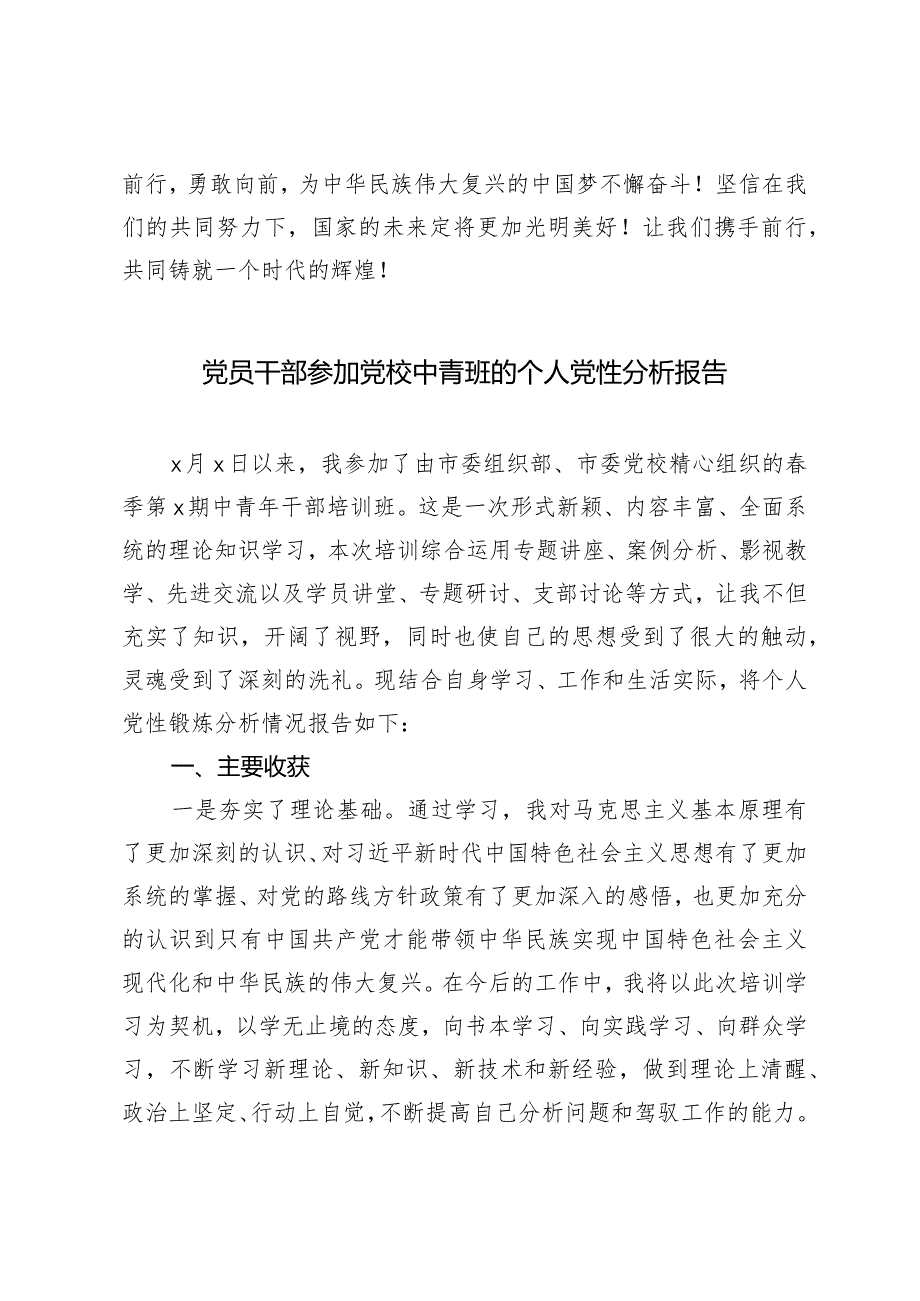 前行，勇敢向前，为中华民族伟大复兴的中国梦不懈奋斗！坚信在我们的共同努力下，国家的未来定将更加光明美好！让我们携手前行，共同铸就一个时代的辉煌！

党员干部参加党校中青班的个人党性分析报告

x月x日以来，我参加了由市委组织部、市委党校精心组织的春季第x期中青年干部培训班。这是一次形式新颖、内容丰富、全面系统的理论知识学习，本次培训综合运用专题讲座、案例分析、影视教学、先进交流以及学员讲堂、专题研讨、支部讨论等方式，让我不但充实了知识，开阔了视野，同时也使自己的思想受到了很大的触动，灵魂受到了深刻的洗礼。现结合自身学习、工作和生活实际，将个人党性锻炼分析情况报告如下：

一、主要收获

一是夯实了理论基础。通过学习，我对马克思主义基本原理有了更加深刻的认识、对习近平新时代中国特色社会主义思想有了更加系统的掌握、对党的路线方针政策有了更加深入的感悟，也更加充分的认识到只有中国共产党才能带领中华民族实现中国特色社会主义现代化和中华民族的伟大复兴。在今后的工作中，我将以此次培训学习为契机，以学无止境的态度，向书本学习、向实践学习、向群众学习，不断学习新理论、新知识、新技术和新经验，做到理论上清醒、政治上坚定、行动上自觉，不断提高自己分析问题和驾驭工作的能力。